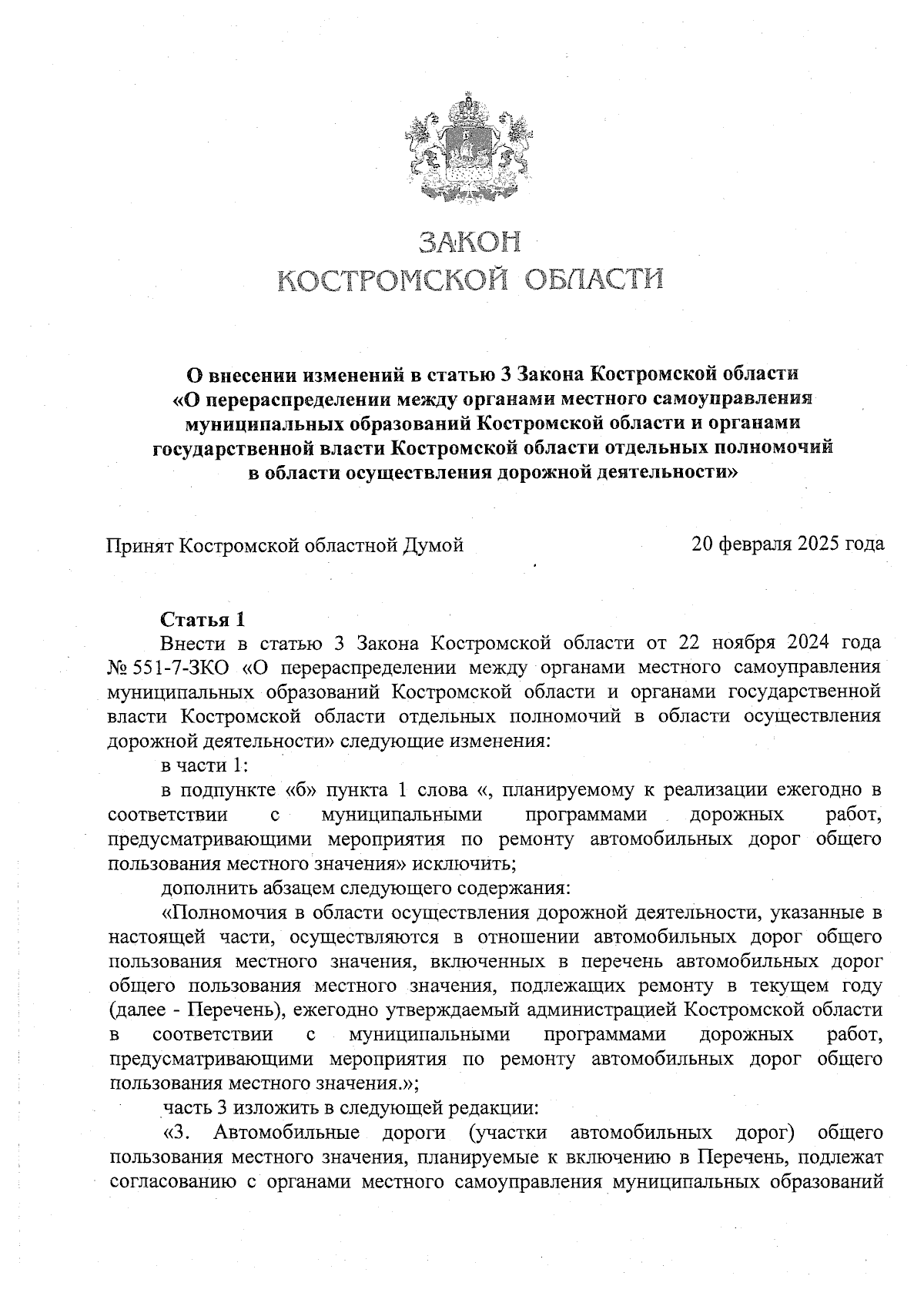 ЗАКОН
КОСТРОМСКОЙ ОБЛАСТИ

О внесении изменений в статью 3 Закона Костромской области «О перераспределении между органами местного самоуправления муниципальных образований Костромской области и органами государственной власти Костромской области отдельных полномочий в области осуществления дорожной деятельности»

Принят Костромской областной Думой 20 февраля 2025 года

Статья 1
Внести в статью 3 Закона Костромской области от 22 ноября 2024 года № 551-7-ЗКО «О перераспределении между органами местного самоуправления муниципальных образований Костромской области и органами государственной власти Костромской области отдельных полномочий в области осуществления дорожной деятельности» следующие изменения:

в части 1:

в подпункте «б» пункта 1 слова «, планируемому к реализации ежегодно в соответствии с муниципальными программами дорожных работ, предусматривающими мероприятия по ремонту автомобильных дорог общего пользования местного значения» исключить;

дополнить абзацем следующего содержания:

«Полномочия в области осуществления дорожной деятельности, указанные в настоящей части, осуществляются в отношении автомобильных дорог общего пользования местного значения, включенных в перечень автомобильных дорог общего пользования местного значения, подлежащих ремонту в текущем году (далее - Перечень), ежегодно утверждаемый администрацией Костромской области в соответствии с муниципальными программами дорожных работ, предусматривающими мероприятия по ремонту автомобильных дорог общего пользования местного значения.»;

часть 3 изложить в следующей редакции:

«3. Автомобильные дороги (участки автомобильных дорог) общего пользования местного значения, планируемые к включению в Перечень, подлежат согласованию с органами местного самоуправления муниципальных образований